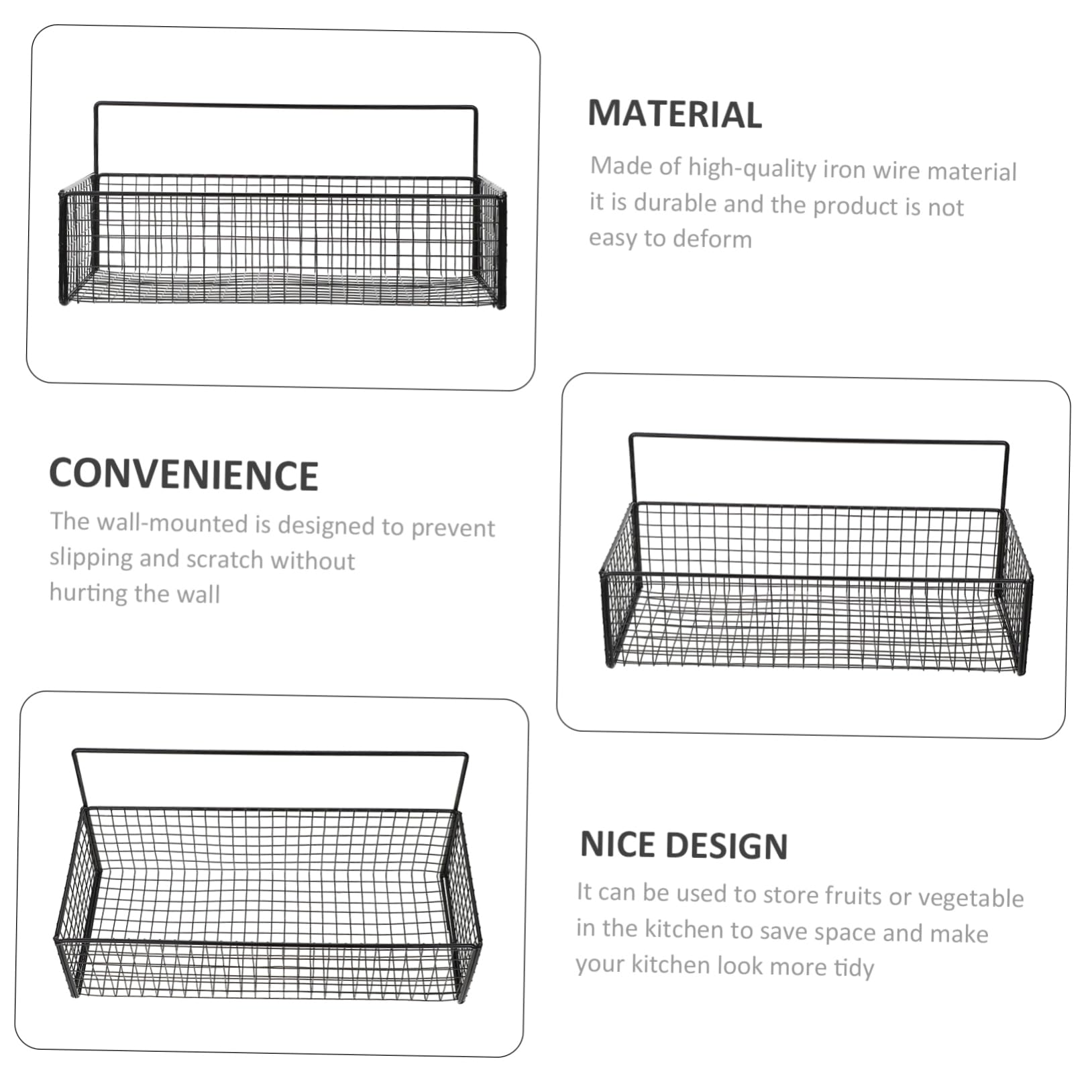 MATERIAL

Made of high-quality iron wire material it is durable and the product is not easy to deform

CONVENIENCE

The wall-mounted is designed to prevent slipping and scratch without hurting the wall

NICE DESIGN

It can be used to store fruits or vegetable in the kitchen to save space and make your kitchen look more tidy